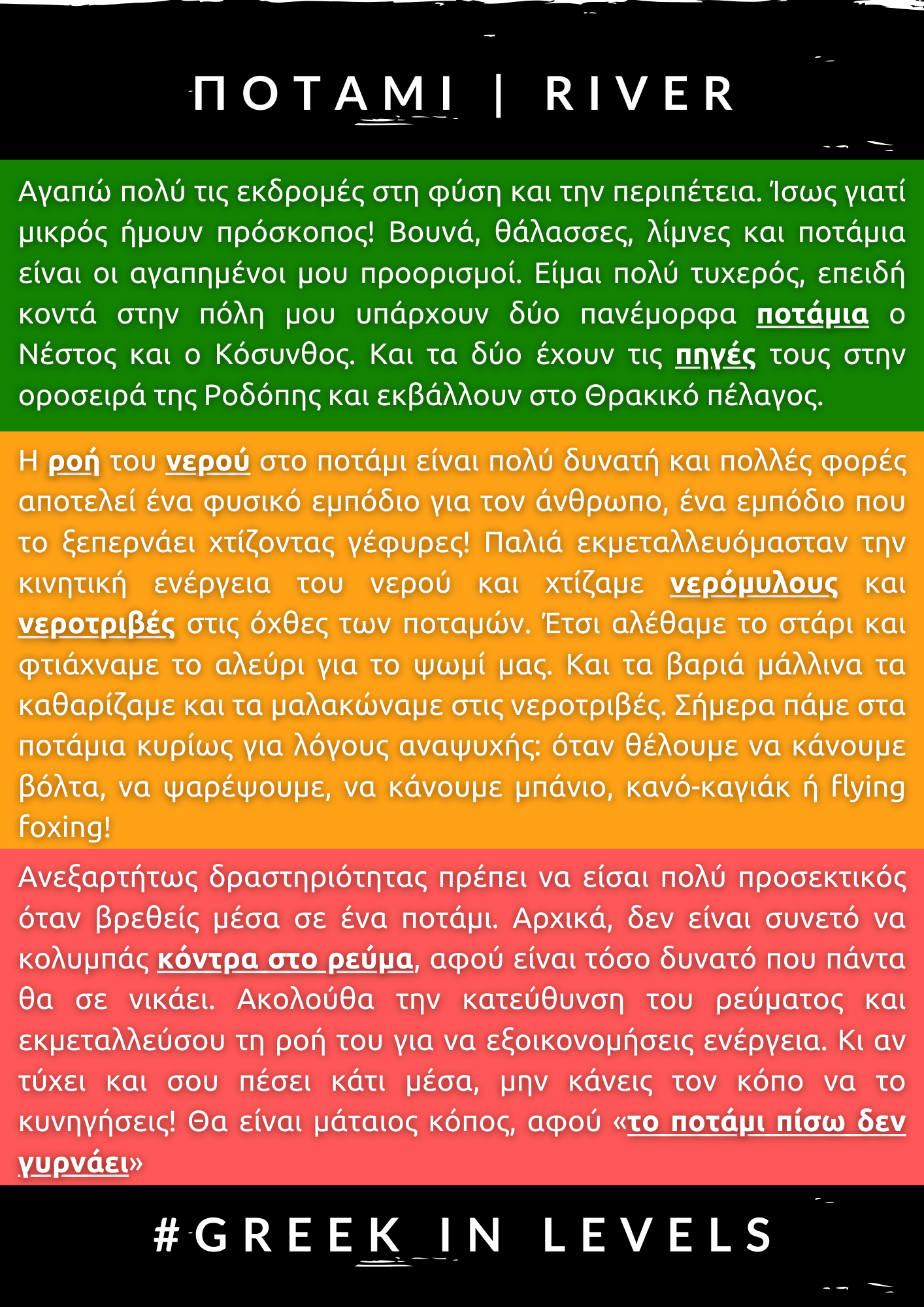 ΠΟΤΑΜΙ | RIVER

Αγαπώ πολύ τις εκδρομές στη φύση και την περιπέτεια. Ίσως γιατί μικρός ήμουν πρόσκοπος! Βουνά, θάλασσες, λίμνες και ποτάμια είναι οι αγαπημένοι μου προορισμοί. Είμαι πολύ τυχερός, επειδή κοντά στην πόλη μου υπάρχουν δύο πανέμορφα ποτάμια ο Νέστος και ο Κόσυνθος. Και τα δύο έχουν τις πηγές τους στην οροσειρά της Ροδόπης και εκβάλλουν στο Θρακικό πέλαγος.

Η ροή του νερού στο ποτάμι είναι πολύ δυνατή και πολλές φορές αποτελεί ένα φυσικό εμπόδιο για τον άνθρωπο, ένα εμπόδιο που το ξεπερνάει χτίζοντας γέφυρες! Παλιά εκμεταλλευόμασταν την κινητική ενέργεια του νερού και χτίζαμε νερόμυλους και νεροτριβές στις όχθες των ποταμών. Έτσι αλέθαμε το στάρι και φτιάχναμε το αλεύρι για το ψωμί μας. Και τα βαριά μάλλινα τα καθαρίζαμε και τα μαλακώναμε στις νεροτριβές. Σήμερα πάμε στα ποτάμια κυρίως για λόγους αναψυχής: όταν θέλουμε να κάνουμε βόλτα, να ψαρέψουμε, να κάνουμε μπάνιο, κανό-καγιάκ ή flying foxing!

Ανεξαρτήτως δραστηριότητας πρέπει να είσαι πολύ προσεκτικός όταν βρεθείς μέσα σε ένα ποτάμι. Αρχικά, δεν είναι συνετό να κολυμπάς κόντρα στο ρεύμα, αφού είναι τόσο δυνατό που πάντα θα σε νικάει. Ακολούθα την κατεύθυνση του ρεύματος και εκμεταλλεύσου τη ροή του για να εξοικονομήσεις ενέργεια. Κι αν τύχει και σου πέσει κάτι μέσα, μην κάνεις τον κόπο να το κυνηγήσεις! Θα είναι μάταιος κόπος, αφού «το ποτάμι πίσω δεν γυρνάει»

#GREEK IN LEVELS